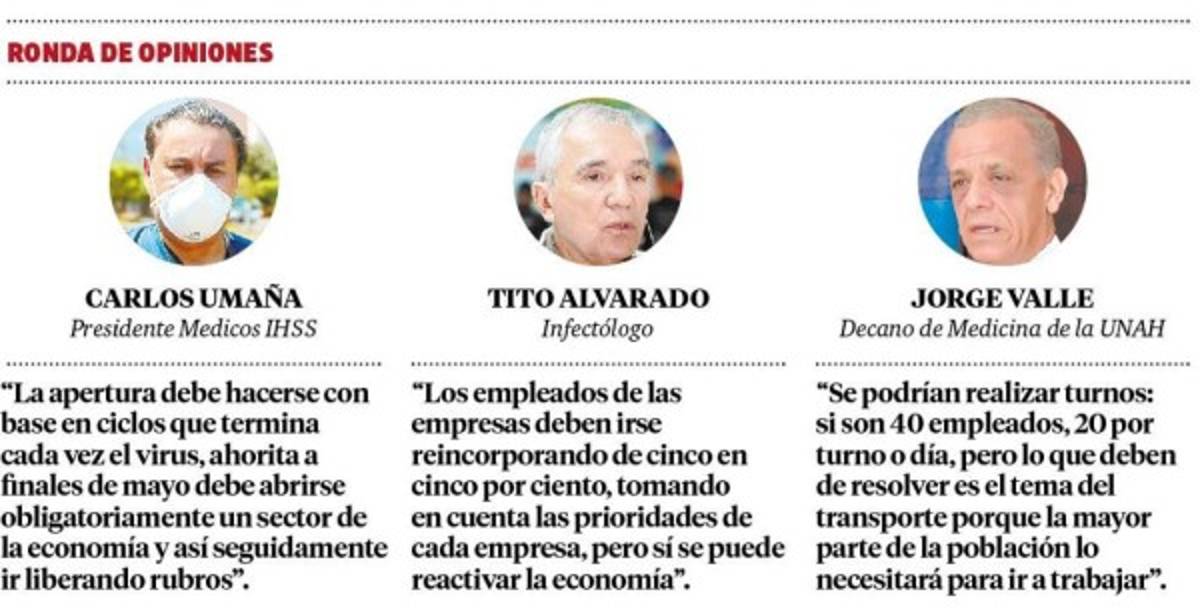 RONDA DE OPINIONES

CARLOS UMAÑA
Presidente Medicos IHSS

“La apertura debe hacerse con base en ciclos que termina cada vez el virus, ahorita a finales de mayo debe abrirse obligatoriamente un sector de la economía y así seguidamente ir liberando rubros”.

TITO ALVARADO
Infectólogo

“Los empleados de las empresas deben irse reincorporando de cinco en cinco por ciento, tomando en cuenta las prioridades de cada empresa, pero sí se puede reactivar la economía”.

JORGE VALLE
Decano de Medicina de la UNAH

“Se podrían realizar turnos: si son 40 empleados, 20 por turno o día, pero lo que deben de resolver es el tema del transporte porque la mayor parte de la población lo necesitará para ir a trabajar”.